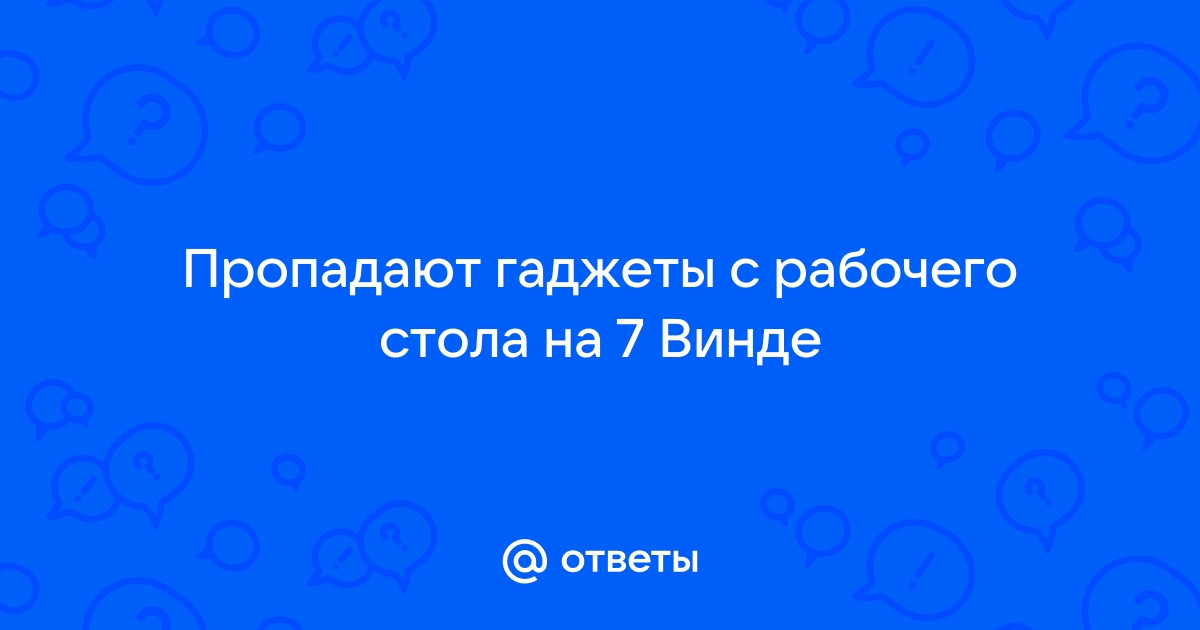 Пропадают гаджеты с рабочего стола на 7 Винде

@ ответы